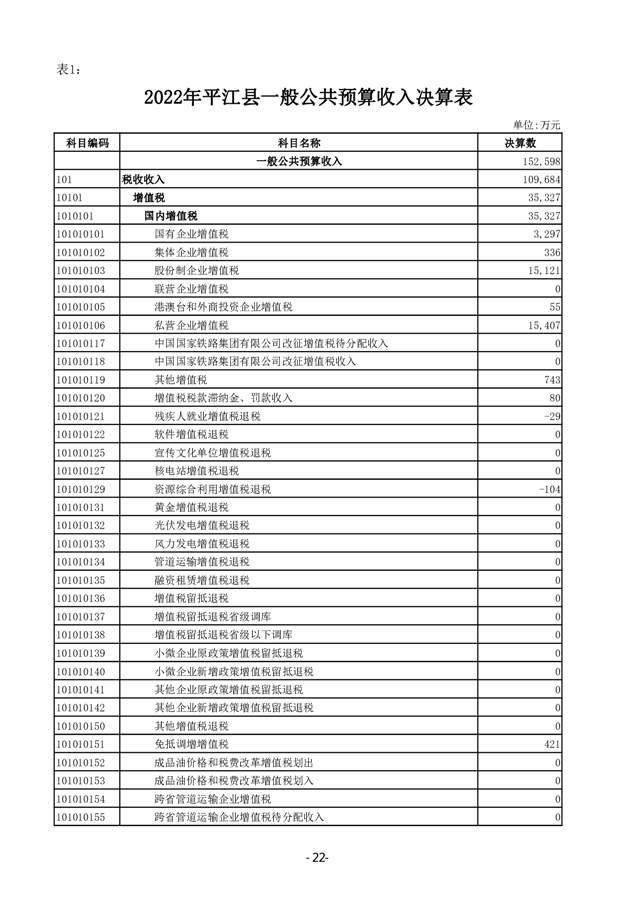 表1：

2022年平江县一般公共预算收入决算表

单位：万元

| 科目编码 | 科目名称 | 决算数 |
|---|---|---|
| | 一般公共预算收入 | 152,598 |
| 101 | 税收收入 | 109,684 |
| 10101 | 增值税 | 35,327 |
| 1010101 | 国内增值税 | 35,327 |
| 101010101 | 国有企业增值税 | 3,297 |
| 101010102 | 集体企业增值税 | 336 |
| 101010103 | 股份制企业增值税 | 15,121 |
| 101010104 | 联营企业增值税 | 0 |
| 101010105 | 港澳台和外商投资企业增值税 | 55 |
| 101010106 | 私营企业增值税 | 15,407 |
| 101010117 | 中国国家铁路集团有限公司改征增值税待分配收入 | 0 |
| 101010118 | 中国国家铁路集团有限公司改征增值税收入 | 0 |
| 101010119 | 其他增值税 | 743 |
| 101010120 | 增值税税款滞纳金、罚款收入 | 80 |
| 101010121 | 残疾人就业增值税退税 | -29 |
| 101010122 | 软件增值税退税 | 0 |
| 101010125 | 宣传文化单位增值税退税 | 0 |
| 101010127 | 核电站增值税退税 | 0 |
| 101010129 | 资源综合利用增值税退税 | -104 |
| 101010131 | 黄金增值税退税 | 0 |
| 101010132 | 光伏发电增值税退税 | 0 |
| 101010133 | 风力发电增值税退税 | 0 |
| 101010134 | 管道运输增值税退税 | 0 |
| 101010135 | 融资租赁增值税退税 | 0 |
| 101010136 | 增值税留抵退税 | 0 |
| 101010137 | 增值税留抵退税省级调库 | 0 |
| 101010138 | 增值税留抵退税省级以下调库 | 0 |
| 101010139 | 小微企业原政策增值税留抵退税 | 0 |
| 101010140 | 小微企业新增政策增值税留抵退税 | 0 |
| 101010141 | 其他企业原政策增值税留抵退税 | 0 |
| 101010142 | 其他企业新增政策增值税留抵退税 | 0 |
| 101010150 | 其他增值税退税 | 0 |
| 101010151 | 免抵调增增值税 | 421 |
| 101010152 | 成品油价格和税费改革增值税划出 | 0 |
| 101010153 | 成品油价格和税费改革增值税划入 | 0 |
| 101010154 | 跨省管道运输企业增值税 | 0 |
| 101010155 | 跨省管道运输企业增值税待分配收入 | 0 |

- 22-